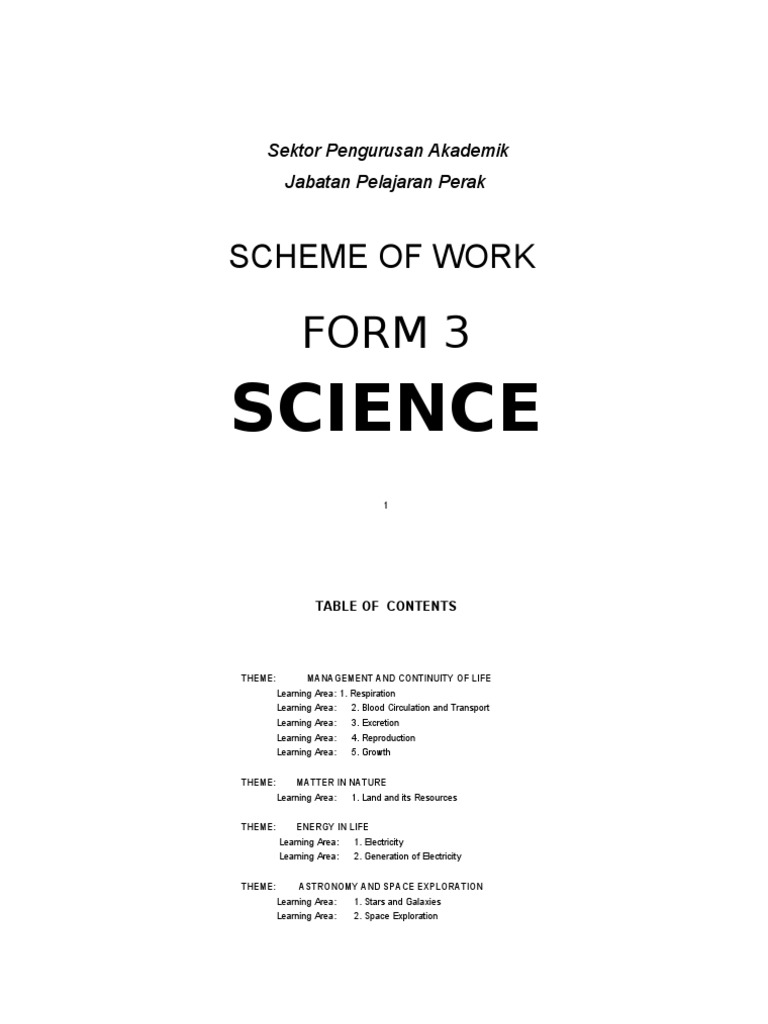 Sektor Pengurusan Akademik
Jabatan Pelajaran Perak

SCHEME OF WORK

FORM 3

SCIENCE

1

TABLE OF CONTENTS

THEME: MANAGEMENT AND CONTINUITY OF LIFE
Learning Area: 1. Respiration
Learning Area: 2. Blood Circulation and Transport
Learning Area: 3. Excretion
Learning Area: 4. Reproduction
Learning Area: 5. Growth

THEME: MATTER IN NATURE
Learning Area: 1. Land and its Resources

THEME: ENERGY IN LIFE
Learning Area: 1. Electricity
Learning Area: 2. Generation of Electricity

THEME: ASTRONOMY AND SPACE EXPLORATION
Learning Area: 1. Stars and Galaxies
Learning Area: 2. Space Exploration